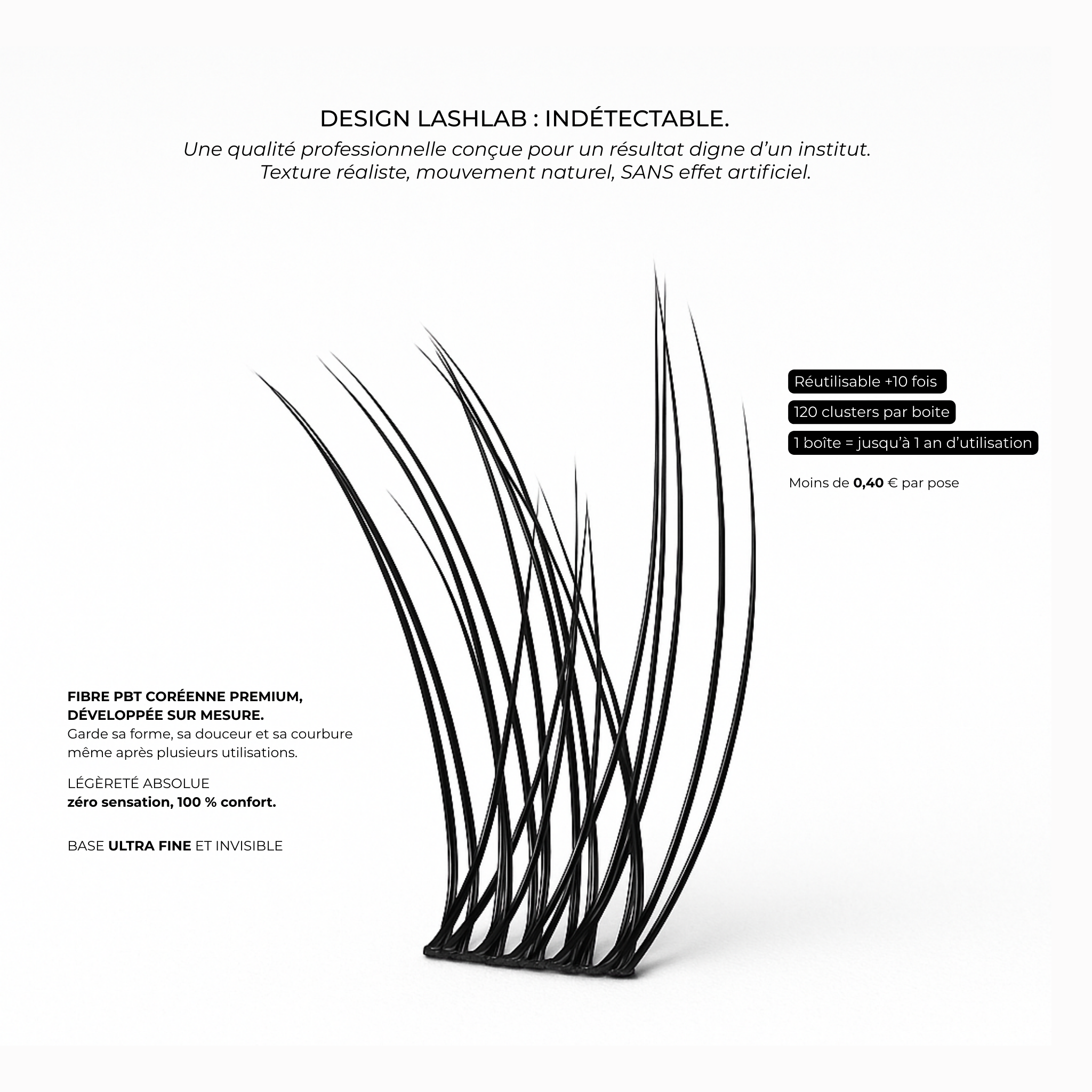 DESIGN LASHLAB : INDÉTECTABLE.

Une qualité professionnelle conçue pour un résultat digne d'un institut.
Texture réaliste, mouvement naturel, SANS effet artificiel.

Réutilisable +10 fois

120 clusters par boite

1 boîte = jusqu'à 1 an d'utilisation

Moins de 0,40 € par pose

FIBRE PBT CORÉENNE PREMIUM, DÉVELOPPÉE SUR MESURE.
Garde sa forme, sa douceur et sa courbure même après plusieurs utilisations.

LÉGÈRETÉ ABSOLUE
zéro sensation, 100 % confort.

BASE ULTRA FINE ET INVISIBLE